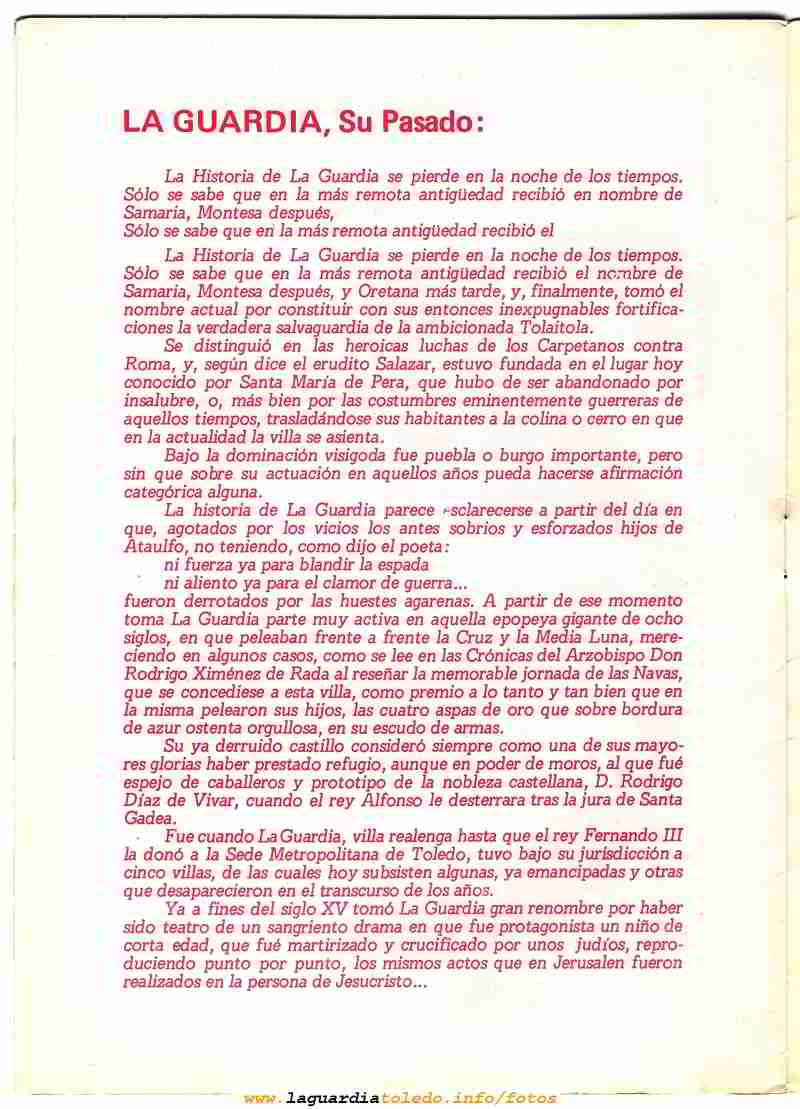 LA GUARDIA, Su Pasado:

La Historia de La Guardia se pierde en la noche de los tiempos. Sólo se sabe que en la más remota antigüedad recibió en nombre de Samaria, Montesa después,
Sólo se sabe que en la más remota antigüedad recibió el

La Historia de La Guardia se pierde en la noche de los tiempos. Sólo se sabe que en la más remota antigüedad recibió el nombre de Samaria, Montesa después, y Oretana más tarde, y, finalmente, tomó el nombre actual por constituir con sus entonces inexpugnables fortificaciones la verdadera salvaguardia de la ambicionada Tolaitola.

Se distinguió en las heroicas luchas de los Carpetanos contra Roma, y, según dice el erudito Salazar, estuvo fundada en el lugar hoy conocido por Santa María de Pera, que hubo de ser abandonado por insalubre, o, más bien por las costumbres eminentemente guerreras de aquellos tiempos, trasladándose sus habitantes a la colina o cerro en que en la actualidad la villa se asienta.

Bajo la dominación visigoda fue puebla o burgo importante, pero sin que sobre su actuación en aquellos años pueda hacerse afirmación categórica alguna.

La historia de La Guardia parece esclarecerse a partir del día en que, agotados por los vicios los antes sobrios y esforzados hijos de Ataulfo, no teniendo, como dijo el poeta:
ni fuerza ya para blandir la espada
ni aliento ya para el clamor de guerra...
fueron derrotados por las huestes agarenas. A partir de ese momento toma La Guardia parte muy activa en aquella epopeya gigante de ocho siglos, en que peleaban frente a frente la Cruz y la Media Luna, mereciendo en algunos casos, como se lee en las Crónicas del Arzobispo Don Rodrigo Ximénez de Rada al reseñar la memorable jornada de las Navas, que se concediese a esta villa, como premio a lo tanto y tan bien que en la misma pelearon sus hijos, las cuatro aspas de oro que sobre bordura de azur ostenta orgullosa, en su escudo de armas.

Su ya derruido castillo consideró siempre como una de sus mayores glorias haber prestado refugio, aunque en poder de moros, al que fué espejo de caballeros y prototipo de la nobleza castellana, D. Rodrigo Díaz de Vivar, cuando el rey Alfonso le desterrara tras la jura de Santa Gadea.

Fue cuando La Guardia, villa realenga hasta que el rey Fernando III la donó a la Sede Metropolitana de Toledo, tuvo bajo su jurisdicción a cinco villas, de las cuales hoy subsisten algunas, ya emancipadas y otras que desaparecieron en el transcurso de los años.

Ya a fines del siglo XV tomó La Guardia gran renombre por haber sido teatro de un sangriento drama en que fue protagonista un niño de corta edad, que fué martirizado y crucificado por unos judíos, reproduciendo punto por punto, los mismos actos que en Jerusalen fueron realizados en la persona de Jesucristo...

www.laguardiatoledo.info/fotos